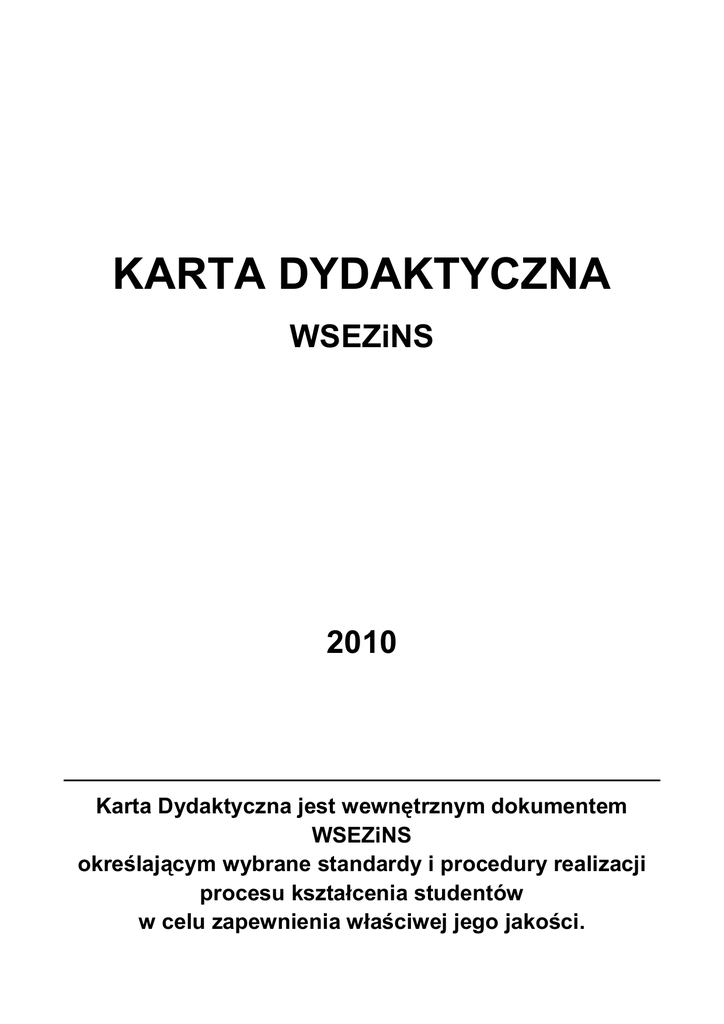 KARTA DYDAKTYCZNA

WSEZiNS

2010

Karta Dydaktyczna jest wewnętrznym dokumentem WSEZiNS określającym wybrane standardy i procedury realizacji procesu kształcenia studentów w celu zapewnienia właściwej jego jakości.